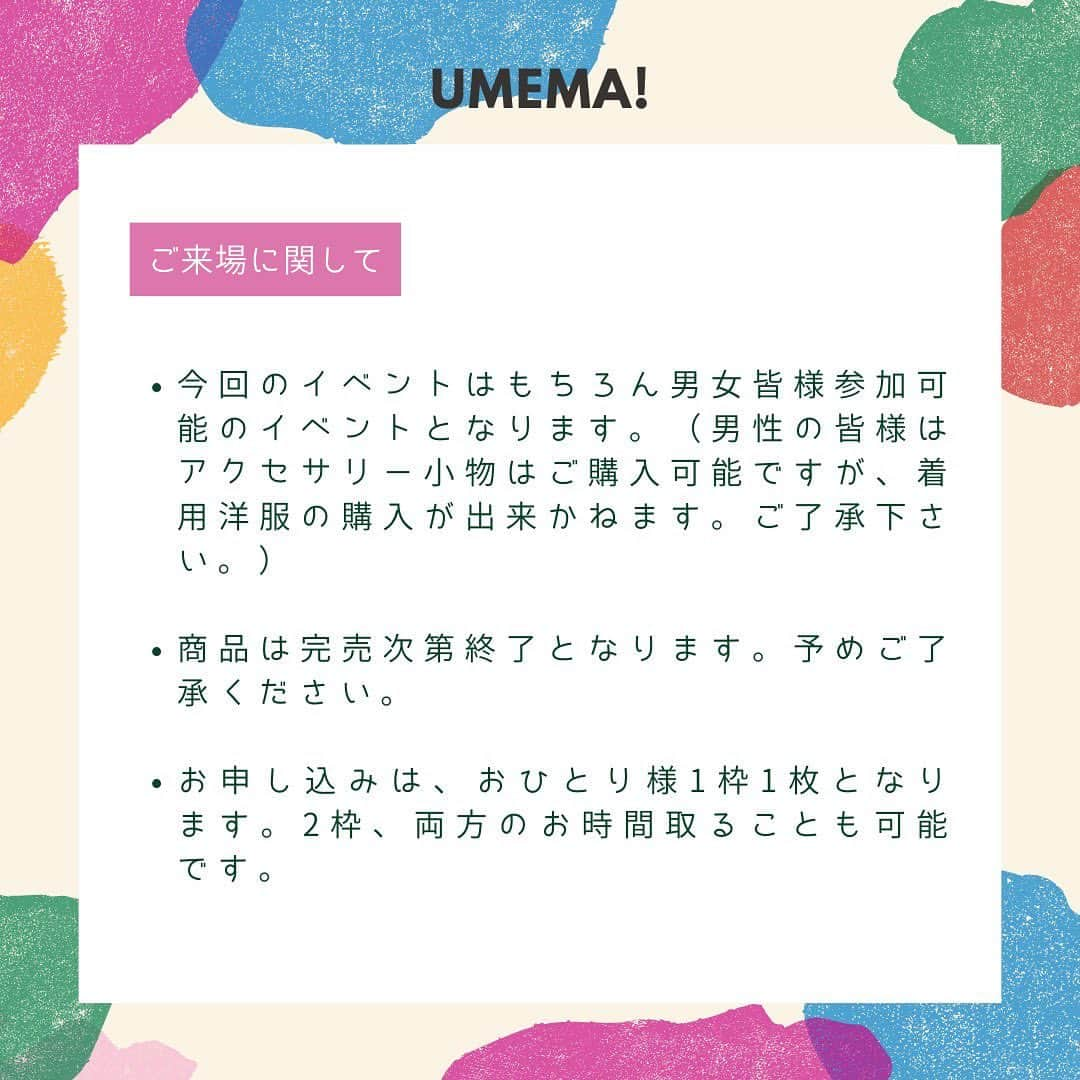 UMEMA!

ご来場に関して

• 今回のイベントはもちろん男女皆様参加可能のイベントとなります。（男性の皆様はアクセサリー小物はご購入可能ですが、着用洋服の購入が出来かねます。ご了承下さい。）

• 商品は完売次第終了となります。予めご了承ください。

• お申し込みは、おひとり様１枠１枚となります。２枠、両方のお時間取ることも可能です。